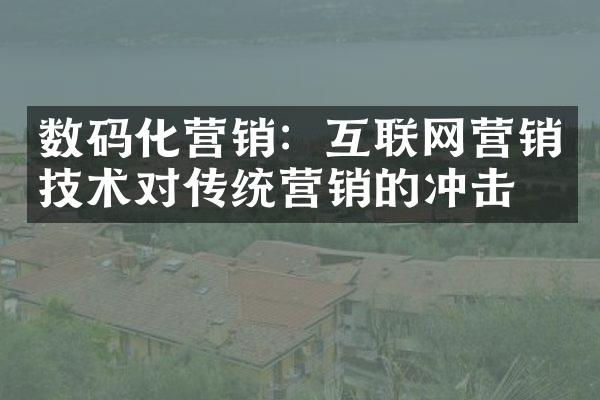 数码化营销：互联网营销技术对传统营销的冲击